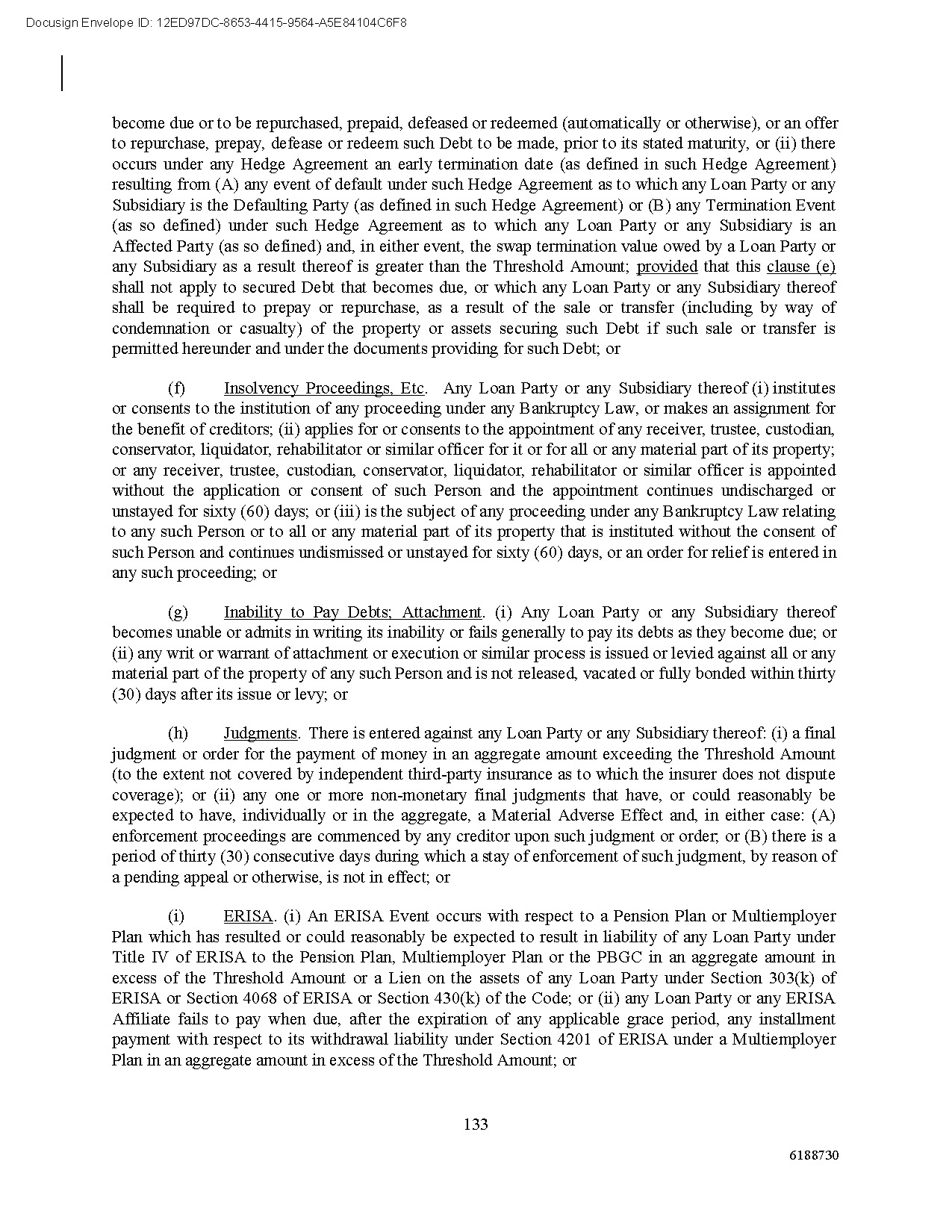 Docusign Envelope ID: 12ED97DC-8653-4415-9564-A5E84104C6F8

become due or to be repurchased, prepaid, defeased or redeemed (automatically or otherwise), or an offer to repurchase, prepay, defease or redeem such Debt to be made, prior to its stated maturity, or (ii) there occurs under any Hedge Agreement an early termination date (as defined in such Hedge Agreement) resulting from (A) any event of default under such Hedge Agreement as to which any Loan Party or any Subsidiary is the Defaulting Party (as defined in such Hedge Agreement) or (B) any Termination Event (as so defined) under such Hedge Agreement as to which any Loan Party or any Subsidiary is an Affected Party (as so defined) and, in either event, the swap termination value owed by a Loan Party or any Subsidiary as a result thereof is greater than the Threshold Amount; provided that this clause (e) shall not apply to secured Debt that becomes due, or which any Loan Party or any Subsidiary thereof shall be required to prepay or repurchase, as a result of the sale or transfer (including by way of condemnation or casualty) of the property or assets securing such Debt if such sale or transfer is permitted hereunder and under the documents providing for such Debt; or

(f) Insolvency Proceedings, Etc. Any Loan Party or any Subsidiary thereof (i) institutes or consents to the institution of any proceeding under any Bankruptcy Law, or makes an assignment for the benefit of creditors; (ii) applies for or consents to the appointment of any receiver, trustee, custodian, conservator, liquidator, rehabilitator or similar officer for it or for all or any material part of its property; or any receiver, trustee, custodian, conservator, liquidator, rehabilitator or similar officer is appointed without the application or consent of such Person and the appointment continues undischarged or unstayed for sixty (60) days; or (iii) is the subject of any proceeding under any Bankruptcy Law relating to any such Person or to all or any material part of its property that is instituted without the consent of such Person and continues undismissed or unstayed for sixty (60) days, or an order for relief is entered in any such proceeding; or

(g) Inability to Pay Debts; Attachment. (i) Any Loan Party or any Subsidiary thereof becomes unable or admits in writing its inability or fails generally to pay its debts as they become due; or (ii) any writ or warrant of attachment or execution or similar process is issued or levied against all or any material part of the property of any such Person and is not released, vacated or fully bonded within thirty (30) days after its issue or levy; or

(h) Judgments. There is entered against any Loan Party or any Subsidiary thereof: (i) a final judgment or order for the payment of money in an aggregate amount exceeding the Threshold Amount (to the extent not covered by independent third-party insurance as to which the insurer does not dispute coverage); or (ii) any one or more non-monetary final judgments that have, or could reasonably be expected to have, individually or in the aggregate, a Material Adverse Effect and, in either case: (A) enforcement proceedings are commenced by any creditor upon such judgment or order; or (B) there is a period of thirty (30) consecutive days during which a stay of enforcement of such judgment, by reason of a pending appeal or otherwise, is not in effect; or

(i) ERISA. (i) An ERISA Event occurs with respect to a Pension Plan or Multiemployer Plan which has resulted or could reasonably be expected to result in liability of any Loan Party under Title IV of ERISA to the Pension Plan, Multiemployer Plan or the PBGC in an aggregate amount in excess of the Threshold Amount or a Lien on the assets of any Loan Party under Section 303(k) of ERISA or Section 4068 of ERISA or Section 430(k) of the Code; or (ii) any Loan Party or any ERISA Affiliate fails to pay when due, after the expiration of any applicable grace period, any installment payment with respect to its withdrawal liability under Section 4201 of ERISA under a Multiemployer Plan in an aggregate amount in excess of the Threshold Amount; or

133

6188730